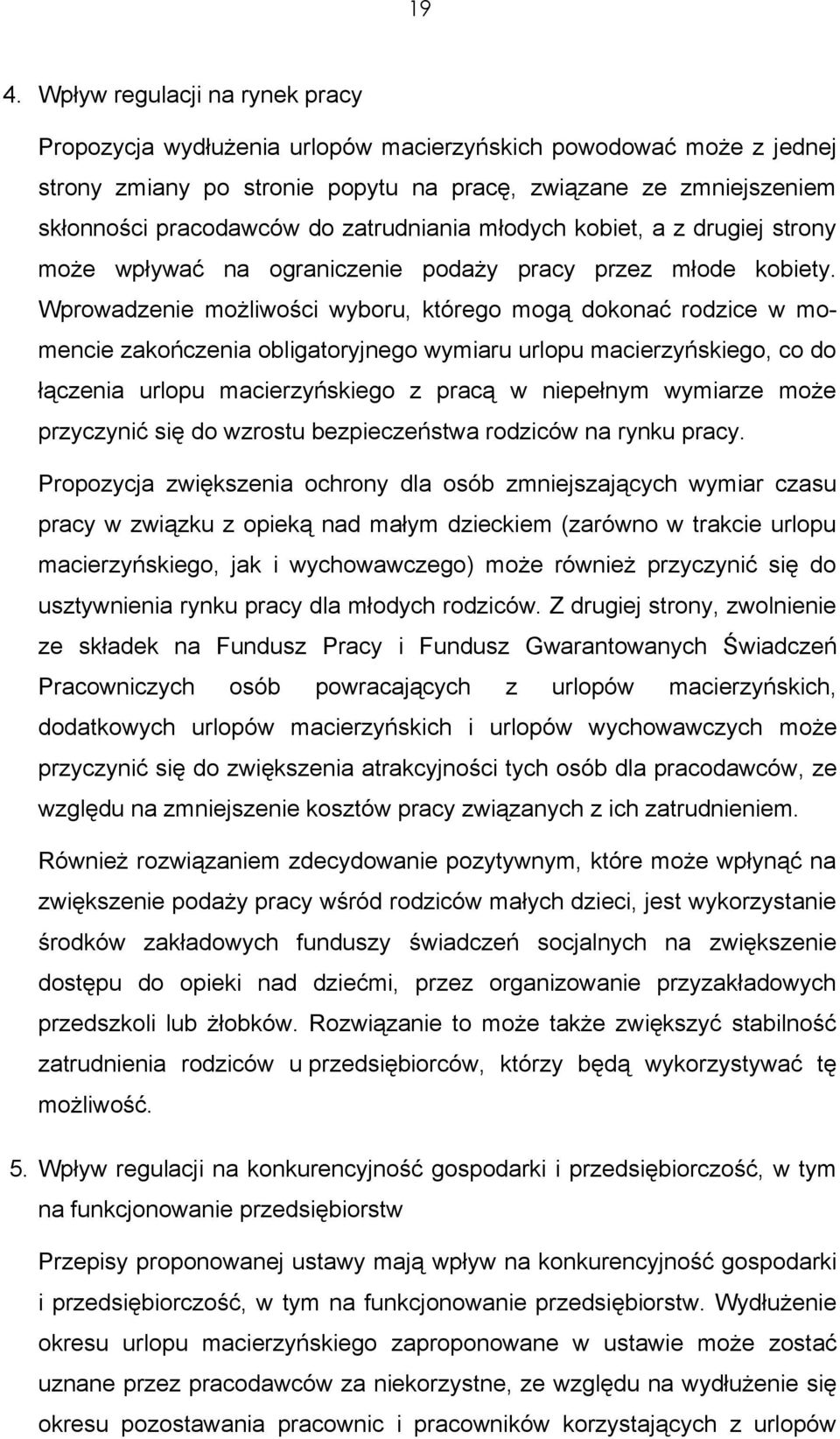 19

4. Wpływ regulacji na rynek pracy

Propozycja wydłużenia urlopów macierzyńskich powodować może z jednej strony zmiany po stronie popytu na pracę, związane ze zmniejszeniem skłonności pracodawców do zatrudniania młodych kobiet, a z drugiej strony może wpływać na ograniczenie podaży pracy przez młode kobiety. Wprowadzenie możliwości wyboru, którego mogą dokonać rodzice w momencie zakończenia obligatoryjnego wymiaru urlopu macierzyńskiego, co do łączenia urlopu macierzyńskiego z pracą w niepełnym wymiarze może przyczynić się do wzrostu bezpieczeństwa rodziców na rynku pracy.

Propozycja zwiększenia ochrony dla osób zmniejszających wymiar czasu pracy w związku z opieką nad małym dzieckiem (zarówno w trakcie urlopu macierzyńskiego, jak i wychowawczego) może również przyczynić się do usztywnienia rynku pracy dla młodych rodziców. Z drugiej strony, zwolnienie ze składek na Fundusz Pracy i Fundusz Gwarantowanych Świadczeń Pracowniczych osób powracających z urlopów macierzyńskich, dodatkowych urlopów macierzyńskich i urlopów wychowawczych może przyczynić się do zwiększenia atrakcyjności tych osób dla pracodawców, ze względu na zmniejszenie kosztów pracy związanych z ich zatrudnieniem.

Również rozwiązaniem zdecydowanie pozytywnym, które może wpłynąć na zwiększenie podaży pracy wśród rodziców małych dzieci, jest wykorzystanie środków zakładowych funduszy świadczeń socjalnych na zwiększenie dostępu do opieki nad dziećmi, przez organizowanie przyzakładowych przedszkoli lub żłobków. Rozwiązanie to może także zwiększyć stabilność zatrudnienia rodziców u przedsiębiorców, którzy będą wykorzystywać tę możliwość.

5. Wpływ regulacji na konkurencyjność gospodarki i przedsiębiorczość, w tym na funkcjonowanie przedsiębiorstw

Przepisy proponowanej ustawy mają wpływ na konkurencyjność gospodarki i przedsiębiorczość, w tym na funkcjonowanie przedsiębiorstw. Wydłużenie okresu urlopu macierzyńskiego zaproponowane w ustawie może zostać uznane przez pracodawców za niekorzystne, ze względu na wydłużenie się okresu pozostawania pracownic i pracowników korzystających z urlopów